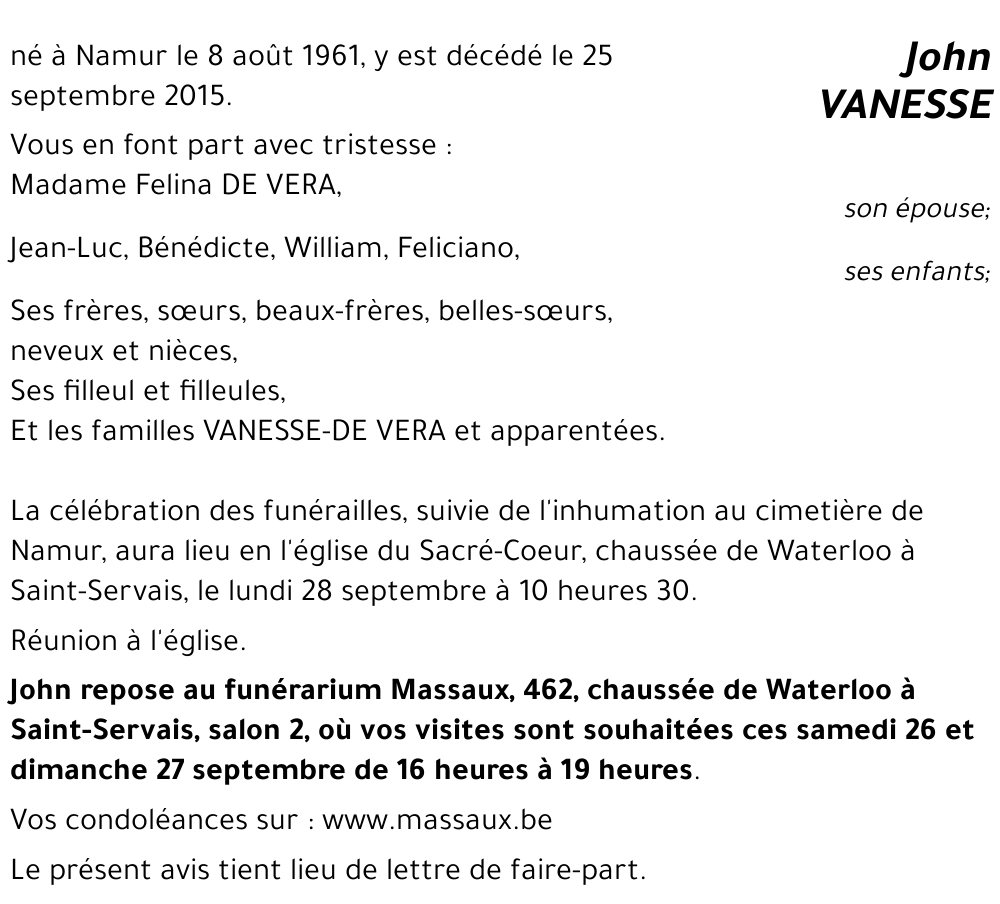 John VANESSE

né à Namur le 8 août 1961, y est décédé le 25 septembre 2015.

Vous en font part avec tristesse :
Madame Felina DE VERA,
son épouse;

Jean-Luc, Bénédicte, William, Feliciano,
ses enfants;

Ses frères, sœurs, beaux-frères, belles-sœurs, neveux et nièces,
Ses filleul et filleules,
Et les familles VANESSE-DE VERA et apparentées.

La célébration des funérailles, suivie de l'inhumation au cimetière de Namur, aura lieu en l'église du Sacré-Coeur, chaussée de Waterloo à Saint-Servais, le lundi 28 septembre à 10 heures 30.

Réunion à l'église.

John repose au funérarium Massaux, 462, chaussée de Waterloo à Saint-Servais, salon 2, où vos visites sont souhaitées ces samedi 26 et dimanche 27 septembre de 16 heures à 19 heures.

Vos condoléances sur : www.massaux.be

Le présent avis tient lieu de lettre de faire-part.